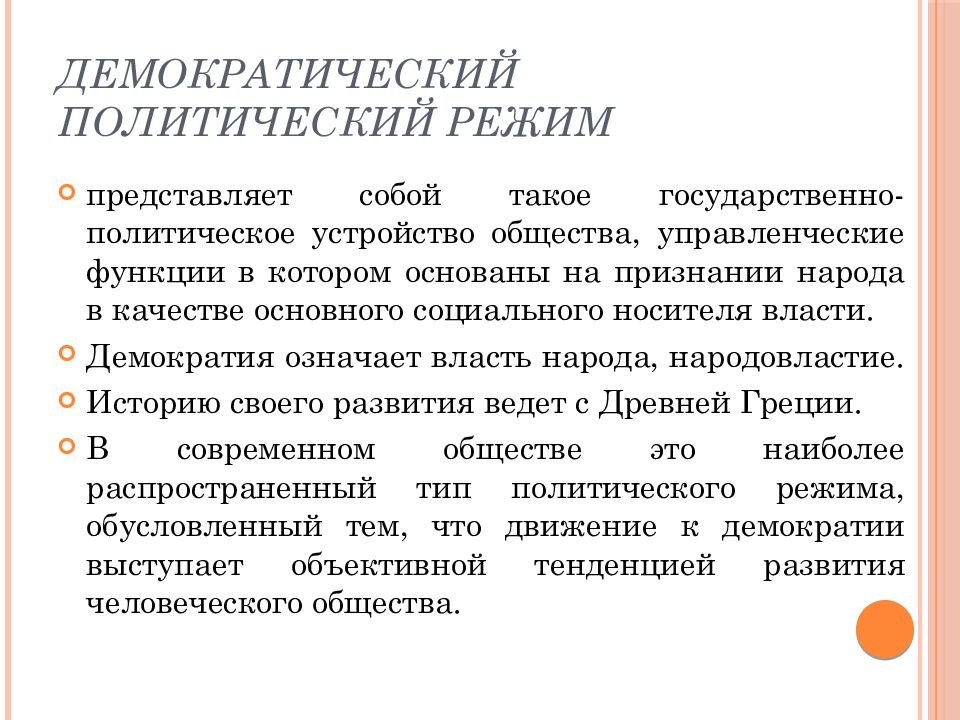 ДЕМОКРАТИЧЕСКИЙ ПОЛИТИЧЕСКИЙ РЕЖИМ

представляет собой такое государственно-политическое устройство общества, управленческие функции в котором основаны на признании народа в качестве основного социального носителя власти.

Демократия означает власть народа, народовластие.

Историю своего развития ведет с Древней Греции.

В современном обществе это наиболее распространенный тип политического режима, обусловленный тем, что движение к демократии выступает объективной тенденцией развития человеческого общества.